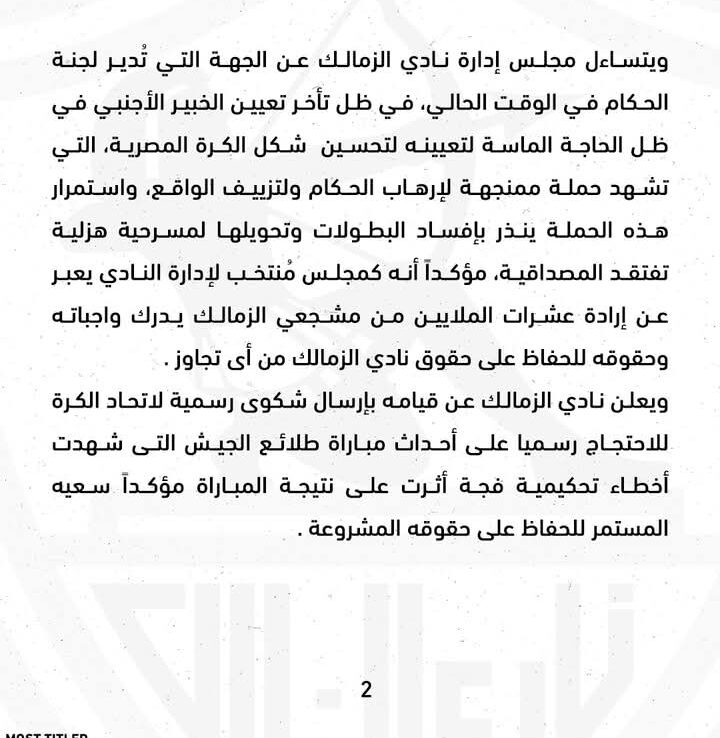 ويتساءل مجلس إدارة نادي الزمالك عن الجهة التي تُدير لجنة الحكام في الوقت الحالي، في ظل تأخر تعيين الخبير الأجنبي في ظل الحاجة الماسة لتعيينه لتحسين شكل الكرة المصرية، التي تشهد حملة ممنهجة لإرهاب الحكام ولتزييف الواقع، واستمرار هذه الحملة ينذر بإفساد البطولات وتحويلها لمسرحية هزلية تفتقد المصداقية، مؤكداً أنه كمجلس مُنتخب لإدارة النادي يعبر عن إرادة عشرات الملايين من مشجعي الزمالك يدرك واجباته وحقوقه للحفاظ على حقوق نادي الزمالك من أى تجاوز .

ويعلن نادي الزمالك عن قيامه بإرسال شكوى رسمية لاتحاد الكرة للاحتجاج رسميا على أحداث مباراة طلائع الجيش التى شهدت أخطاء تحكيمية فجة أثرت على نتيجة المباراة مؤكداً سعيه المستمر للحفاظ على حقوقه المشروعة .

2

MOST TITLED